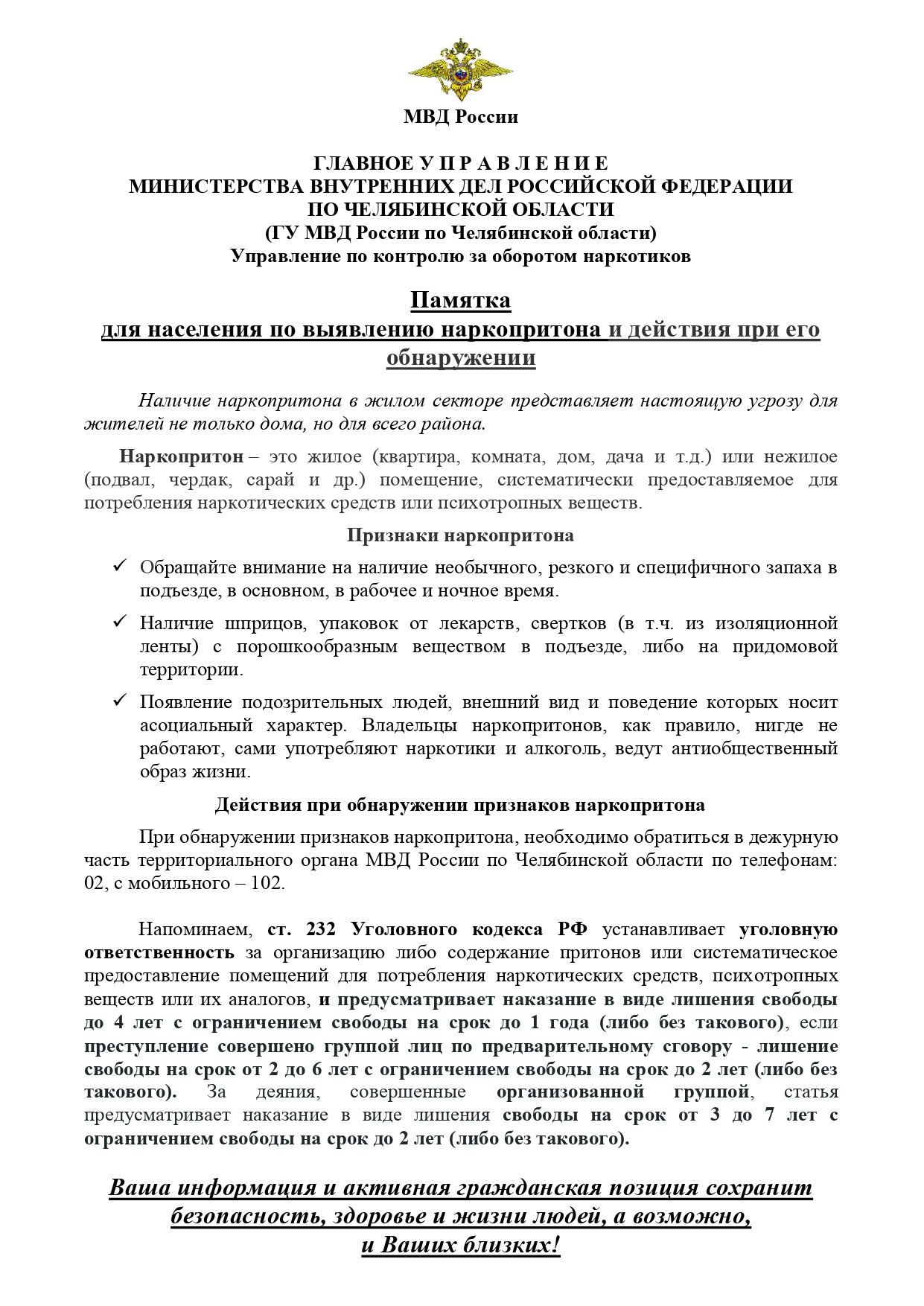 МВД России

ГЛАВНОЕ У П Р А В Л Е Н И Е
МИНИСТЕРСТВА ВНУТРЕННИХ ДЕЛ РОССИЙСКОЙ ФЕДЕРАЦИИ
ПО ЧЕЛЯБИНСКОЙ ОБЛАСТИ
(ГУ МВД России по Челябинской области)
Управление по контролю за оборотом наркотиков

Памятка
для населения по выявлению наркопритона и действия при его обнаружении

Наличие наркопритона в жилом секторе представляет настоящую угрозу для жителей не только дома, но для всего района.

Наркопритон – это жилое (квартира, комната, дом, дача и т.д.) или нежилое (подвал, чердак, сарай и др.) помещение, систематически предоставляемое для потребления наркотических средств или психотропных веществ.

Признаки наркопритона

✓ Обращайте внимание на наличие необычного, резкого и специфичного запаха в подъезде, в основном, в рабочее и ночное время.

✓ Наличие шприцов, упаковок от лекарств, свертков (в т.ч. из изоляционной ленты) с порошкообразным веществом в подъезде, либо на придомовой территории.

✓ Появление подозрительных людей, внешний вид и поведение которых носит асоциальный характер. Владельцы наркопритонов, как правило, нигде не работают, сами употребляют наркотики и алкоголь, ведут антиобщественный образ жизни.

Действия при обнаружении признаков наркопритона

При обнаружении признаков наркопритона, необходимо обратиться в дежурную часть территориального органа МВД России по Челябинской области по телефонам: 02, с мобильного – 102.

Напоминаем, ст. 232 Уголовного кодекса РФ устанавливает уголовную ответственность за организацию либо содержание притонов или систематическое предоставление помещений для потребления наркотических средств, психотропных веществ или их аналогов, и предусматривает наказание в виде лишения свободы до 4 лет с ограничением свободы на срок до 1 года (либо без такового), если преступление совершено группой лиц по предварительному сговору - лишение свободы на срок от 2 до 6 лет с ограничением свободы на срок до 2 лет (либо без такового). За деяния, совершенные организованной группой, статья предусматривает наказание в виде лишения свободы на срок от 3 до 7 лет с ограничением свободы на срок до 2 лет (либо без такового).

Ваша информация и активная гражданская позиция сохранит безопасность, здоровье и жизни людей, а возможно, и Ваших близких!